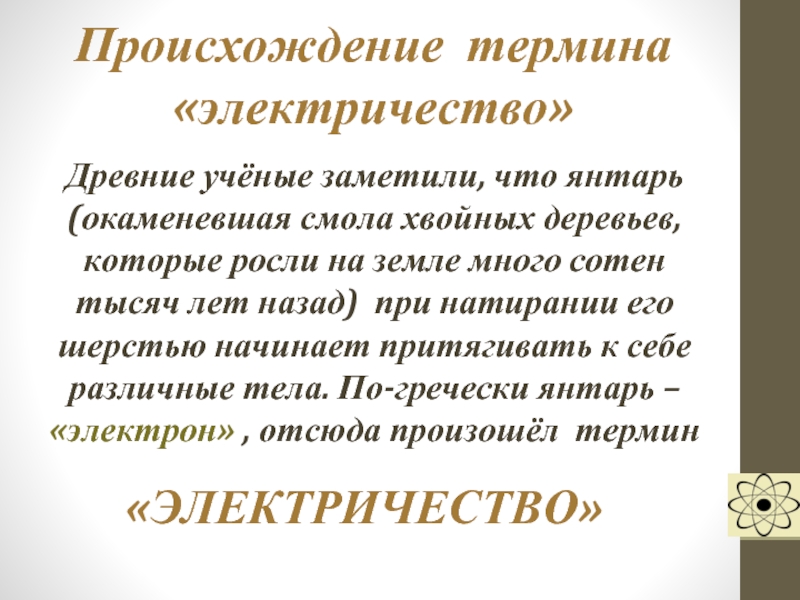 Происхождение термина «электричество»

Древние учёные заметили, что янтарь (окаменевшая смола хвойных деревьев, которые росли на земле много сотен тысяч лет назад) при натирании его шерстью начинает притягивать к себе различные тела. По-гречески янтарь – «электрон» , отсюда произошёл термин

«ЭЛЕКТРИЧЕСТВО»